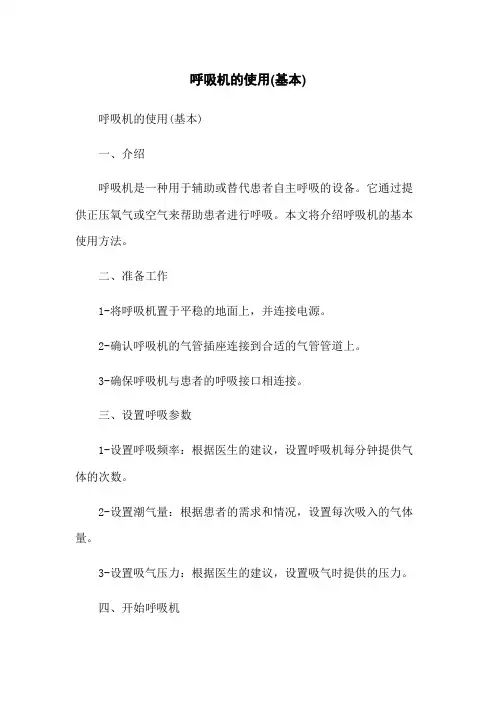 呼吸机的使用(基本)

呼吸机的使用(基本)

一、介绍

呼吸机是一种用于辅助或替代患者自主呼吸的设备。它通过提供正压氧气或空气来帮助患者进行呼吸。本文将介绍呼吸机的基本使用方法。

二、准备工作

1-将呼吸机置于平稳的地面上，并连接电源。

2-确认呼吸机的气管插座连接到合适的气管管道上。

3-确保呼吸机与患者的呼吸接口相连接。

三、设置呼吸参数

1-设置呼吸频率：根据医生的建议，设置呼吸机每分钟提供气体的次数。

2-设置潮气量：根据患者的需求和情况，设置每次吸入的气体量。

3-设置吸气压力：根据医生的建议，设置吸气时提供的压力。

四、开始呼吸机